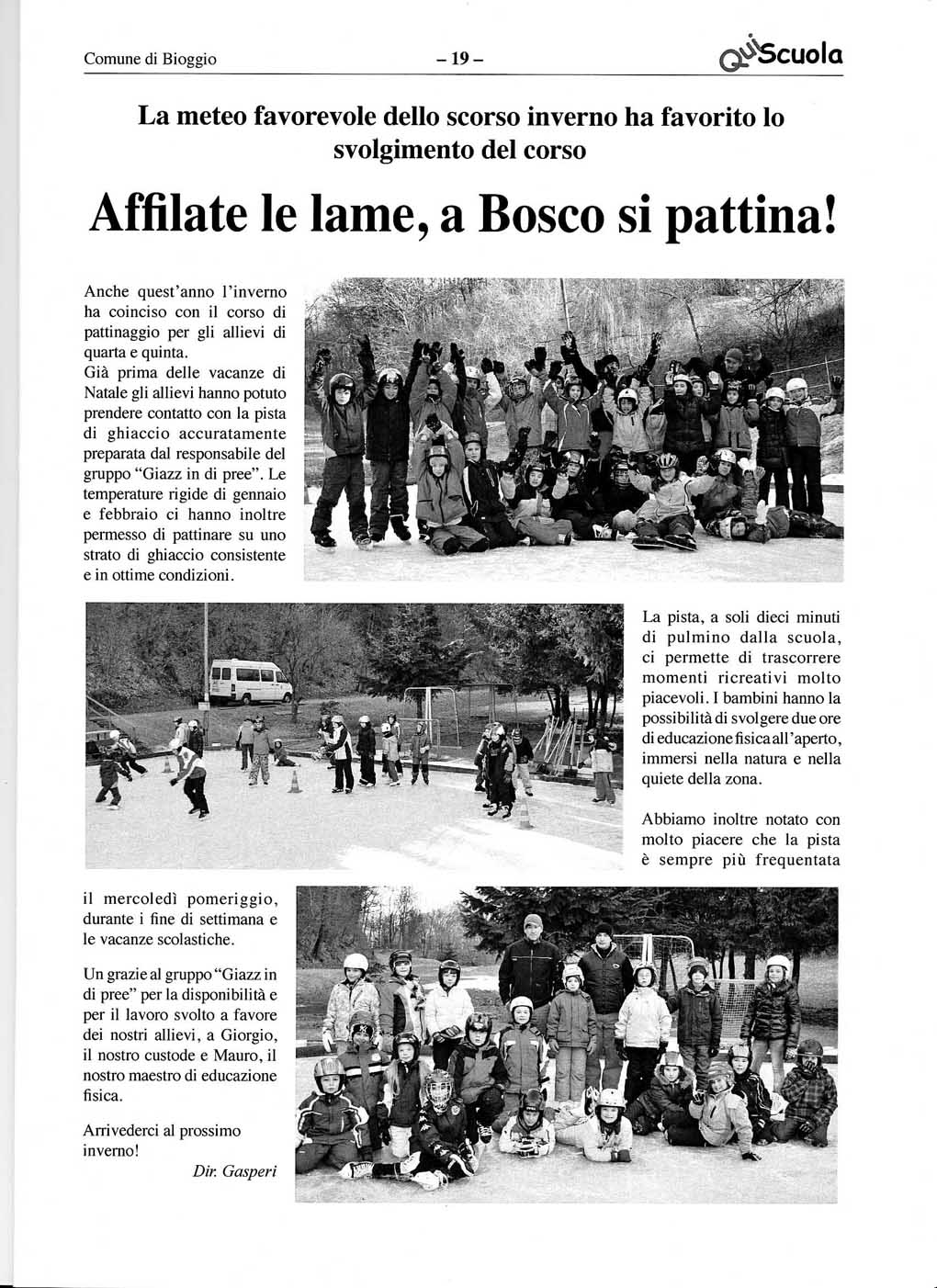 Comune di Bioggio – 19 – QuiScuola

La meteo favorevole dello scorso inverno ha favorito lo svolgimento del corso

Affilate le lame, a Bosco si pattina!

Anche quest'anno l'inverno ha coinciso con il corso di pattinaggio per gli allievi di quarta e quinta.
Già prima delle vacanze di Natale gli allievi hanno potuto prendere contatto con la pista di ghiaccio accuratamente preparata dal responsabile del gruppo "Giazz in di pree". Le temperature rigide di gennaio e febbraio ci hanno inoltre permesso di pattinare su uno strato di ghiaccio consistente e in ottime condizioni.

La pista, a soli dieci minuti di pulmino dalla scuola, ci permette di trascorrere momenti ricreativi molto piacevoli. I bambini hanno la possibilità di svolgere due ore di educazione fisica all'aperto, immersi nella natura e nella quiete della zona.

Abbiamo inoltre notato con molto piacere che la pista è sempre più frequentata il mercoledì pomeriggio, durante i fine di settimana e le vacanze scolastiche.

Un grazie al gruppo "Giazz in di pree" per la disponibilità e per il lavoro svolto a favore dei nostri allievi, a Giorgio, il nostro custode e Mauro, il nostro maestro di educazione fisica.

Arrivederci al prossimo inverno!

Dir. Gasperi